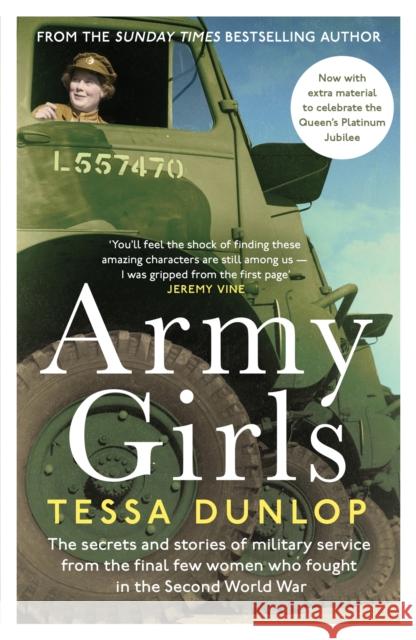 FROM THE SUNDAY TIMES BESTSELLING AUTHOR

Now with extra material to celebrate the Queen's Platinum Jubilee

L557470

'You'll feel the shock of finding these amazing characters are still among us — I was gripped from the first page'
JEREMY VINE

Army Girls

TESSA DUNLOP

The secrets and stories of military service from the final few women who fought in the Second World War